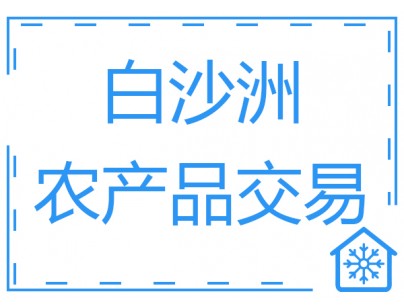 白沙洲
农产品交易